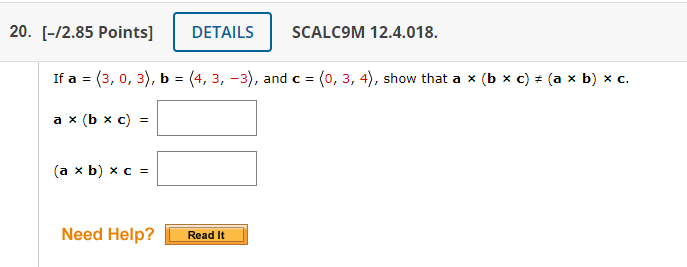 20. [–/2.85 Points] DETAILS SCALC9M 12.4.018.

If $\mathbf{a} = \langle 3, 0, 3 \rangle$, $\mathbf{b} = \langle 4, 3, -3 \rangle$, and $\mathbf{c} = \langle 0, 3, 4 \rangle$, show that $\mathbf{a} \times (\mathbf{b} \times \mathbf{c}) \neq (\mathbf{a} \times \mathbf{b}) \times \mathbf{c}$.

$\mathbf{a} \times (\mathbf{b} \times \mathbf{c}) =$

$(\mathbf{a} \times \mathbf{b}) \times \mathbf{c} =$

Need Help? Read It